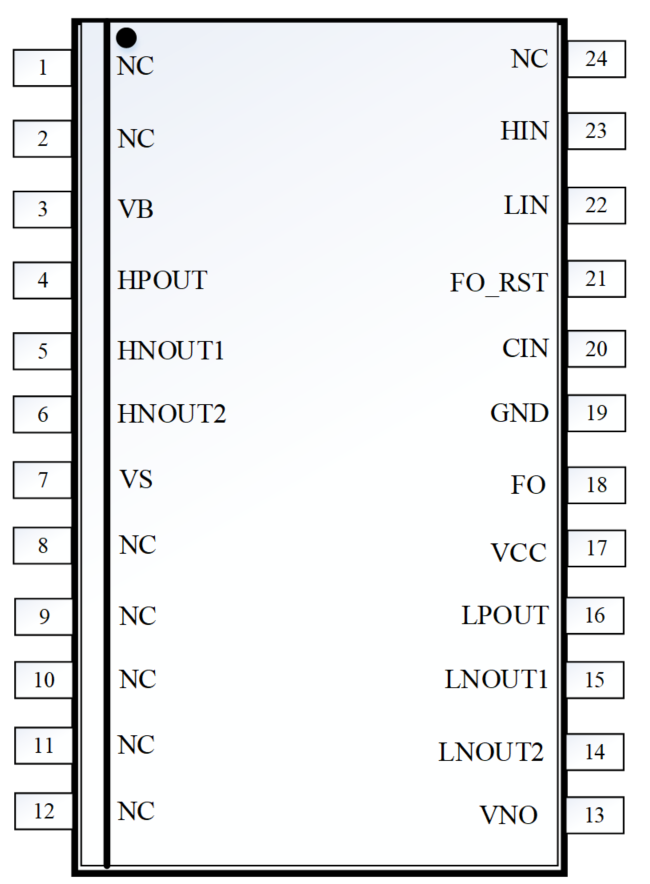 1 NC
2 NC
3 VB
4 HPOUT
5 HNOUT1
6 HNOUT2
7 VS
8 NC
9 NC
10 NC
11 NC
12 NC

NC 24
HIN 23
LIN 22
FO_RST 21
CIN 20
GND 19
FO 18
VCC 17
LPOUT 16
LNOUT1 15
LNOUT2 14
VNO 13